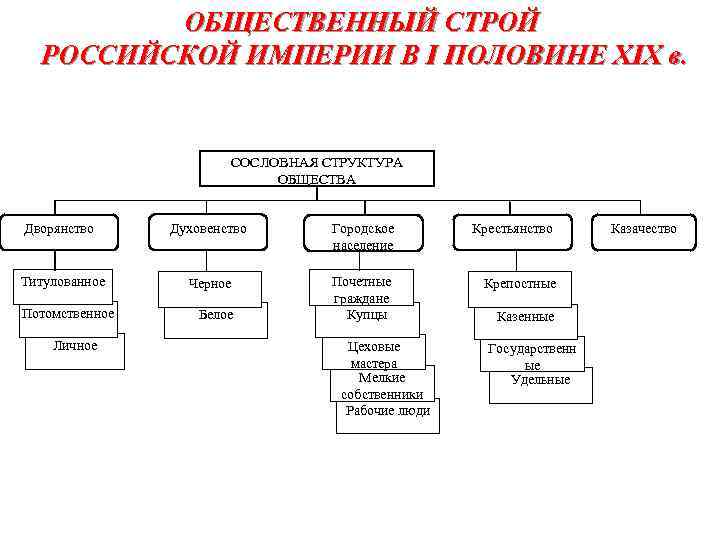 ОБЩЕСТВЕННЫЙ СТРОЙ
РОССИЙСКОЙ ИМПЕРИИ В I ПОЛОВИНЕ XIX в.

СОСЛОВНАЯ СТРУКТУРА ОБЩЕСТВА

Дворянство

Титулованное

Потомственное

Личное

Духовенство

Черное

Белое

Городское население

Почетные граждане

Купцы

Цеховые мастера

Мелкие собственники

Рабочие люди

Крестьянство

Крепостные

Казенные

Государственные

Удельные

Казачество